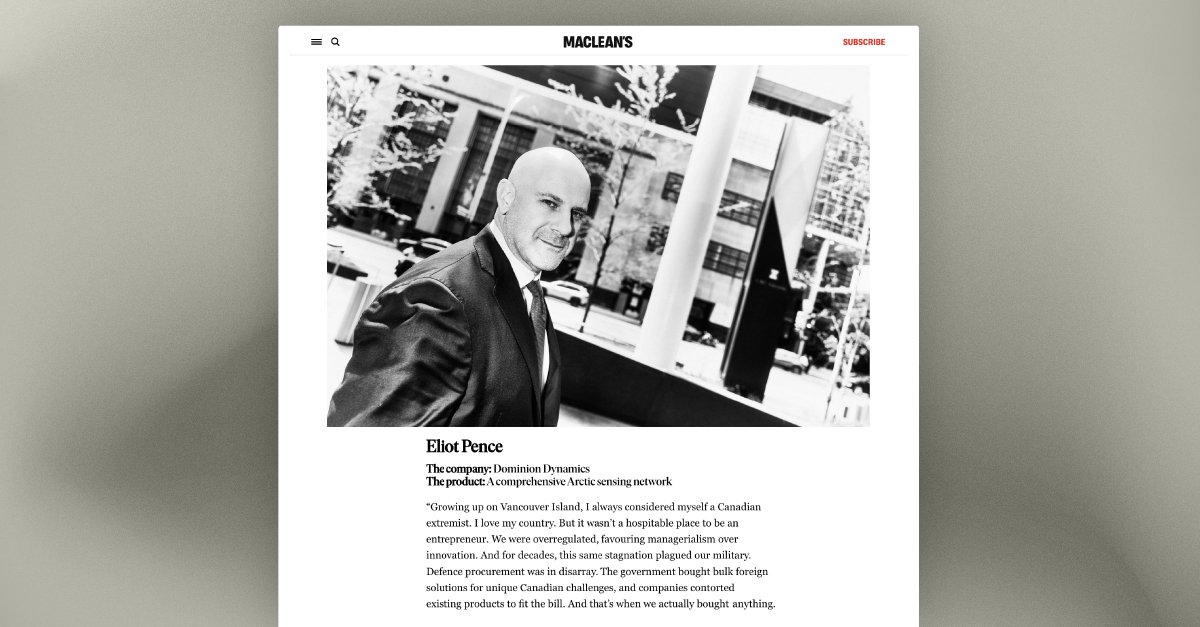 MACLEAN'S

SUBSCRIBE

Eliot Pence

The company: Dominion Dynamics
The product: A comprehensive Arctic sensing network

"Growing up on Vancouver Island, I always considered myself a Canadian extremist. I love my country. But it wasn't a hospitable place to be an entrepreneur. We were overregulated, favouring managerialism over innovation. And for decades, this same stagnation plagued our military. Defence procurement was in disarray. The government bought bulk foreign solutions for unique Canadian challenges, and companies contorted existing products to fit the bill. And that's when we actually bought anything.